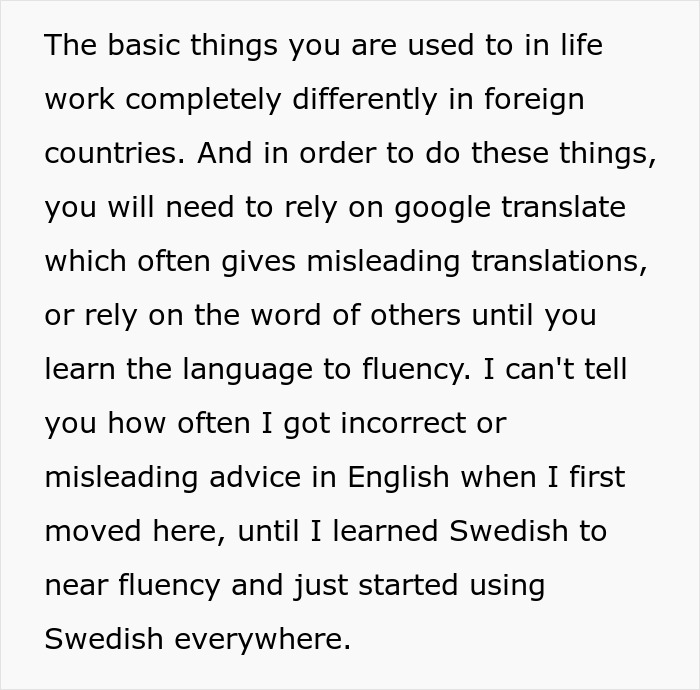 The basic things you are used to in life work completely differently in foreign countries. And in order to do these things, you will need to rely on google translate which often gives misleading translations, or rely on the word of others until you learn the language to fluency. I can't tell you how often I got incorrect or misleading advice in English when I first moved here, until I learned Swedish to near fluency and just started using Swedish everywhere.